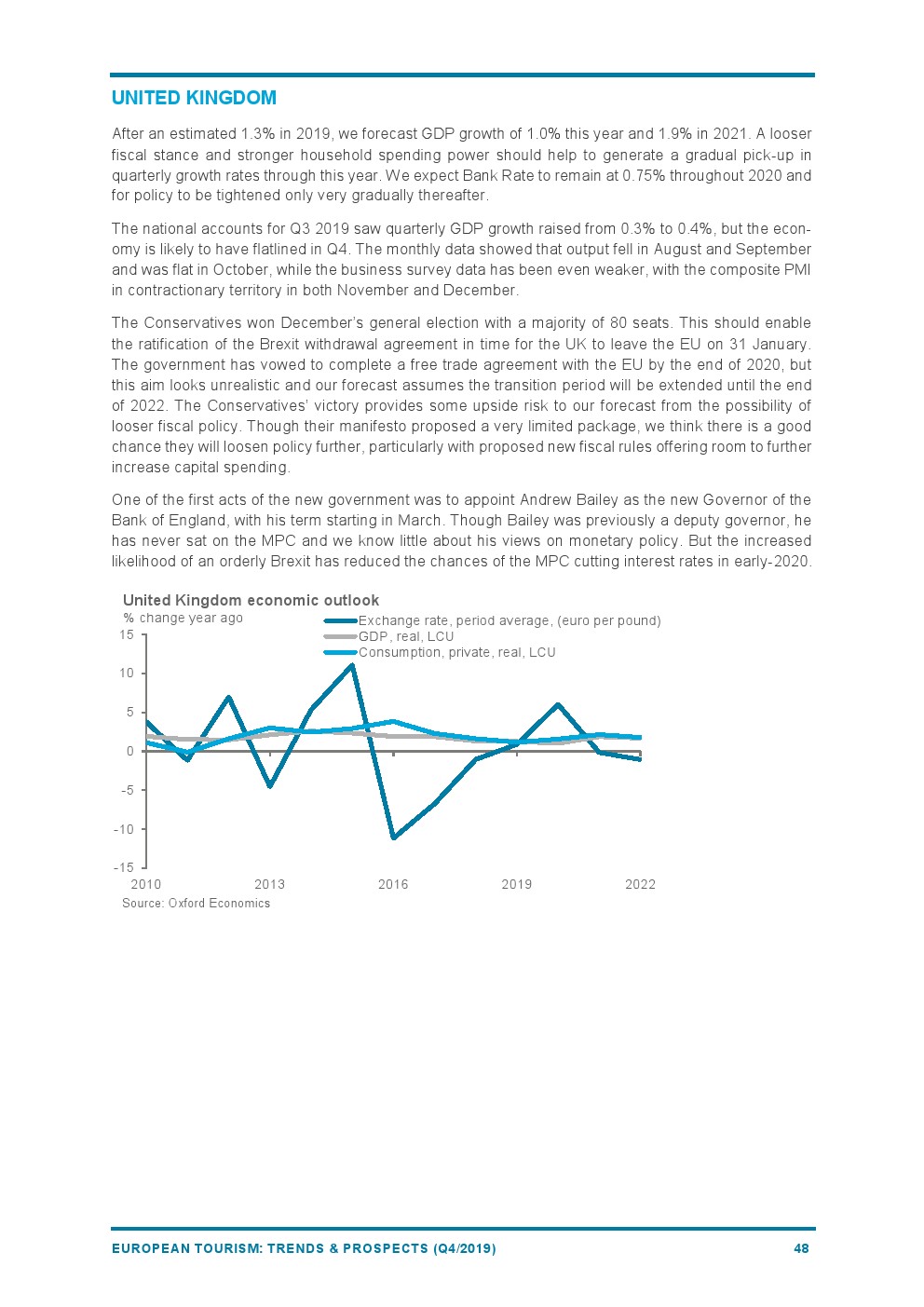 UNITED KINGDOM

After an estimated 1.3% in 2019, we forecast GDP growth of 1.0% this year and 1.9% in 2021. A looser fiscal stance and stronger household spending power should help to generate a gradual pick-up in quarterly growth rates through this year. We expect Bank Rate to remain at 0.75% throughout 2020 and for policy to be tightened only very gradually thereafter.

The national accounts for Q3 2019 saw quarterly GDP growth raised from 0.3% to 0.4%, but the economy is likely to have flatlined in Q4. The monthly data showed that output fell in August and September and was flat in October, while the business survey data has been even weaker, with the composite PMI in contractionary territory in both November and December.

The Conservatives won December's general election with a majority of 80 seats. This should enable the ratification of the Brexit withdrawal agreement in time for the UK to leave the EU on 31 January. The government has vowed to complete a free trade agreement with the EU by the end of 2020, but this aim looks unrealistic and our forecast assumes the transition period will be extended until the end of 2022. The Conservatives' victory provides some upside risk to our forecast from the possibility of looser fiscal policy. Though their manifesto proposed a very limited package, we think there is a good chance they will loosen policy further, particularly with proposed new fiscal rules offering room to further increase capital spending.

One of the first acts of the new government was to appoint Andrew Bailey as the new Governor of the Bank of England, with his term starting in March. Though Bailey was previously a deputy governor, he has never sat on the MPC and we know little about his views on monetary policy. But the increased likelihood of an orderly Brexit has reduced the chances of the MPC cutting interest rates in early-2020.

United Kingdom economic outlook
% change year ago
Exchange rate, period average, (euro per pound)
GDP, real, LCU
Consumption, private, real, LCU
15
10
5
0
-5
-10
-15
2010
2013
2016
2019
2022
Source: Oxford Economics

EUROPEAN TOURISM: TRENDS & PROSPECTS (Q4/2019)
48